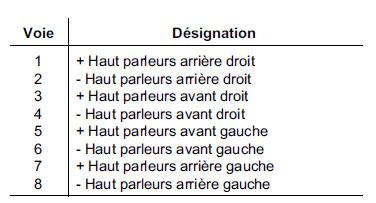 | Voie | Désignation |
|---|---|
| 1 | + Haut parleurs arrière droit |
| 2 | - Haut parleurs arrière droit |
| 3 | + Haut parleurs avant droit |
| 4 | - Haut parleurs avant droit |
| 5 | + Haut parleurs avant gauche |
| 6 | - Haut parleurs avant gauche |
| 7 | + Haut parleurs arrière gauche |
| 8 | - Haut parleurs arrière gauche |